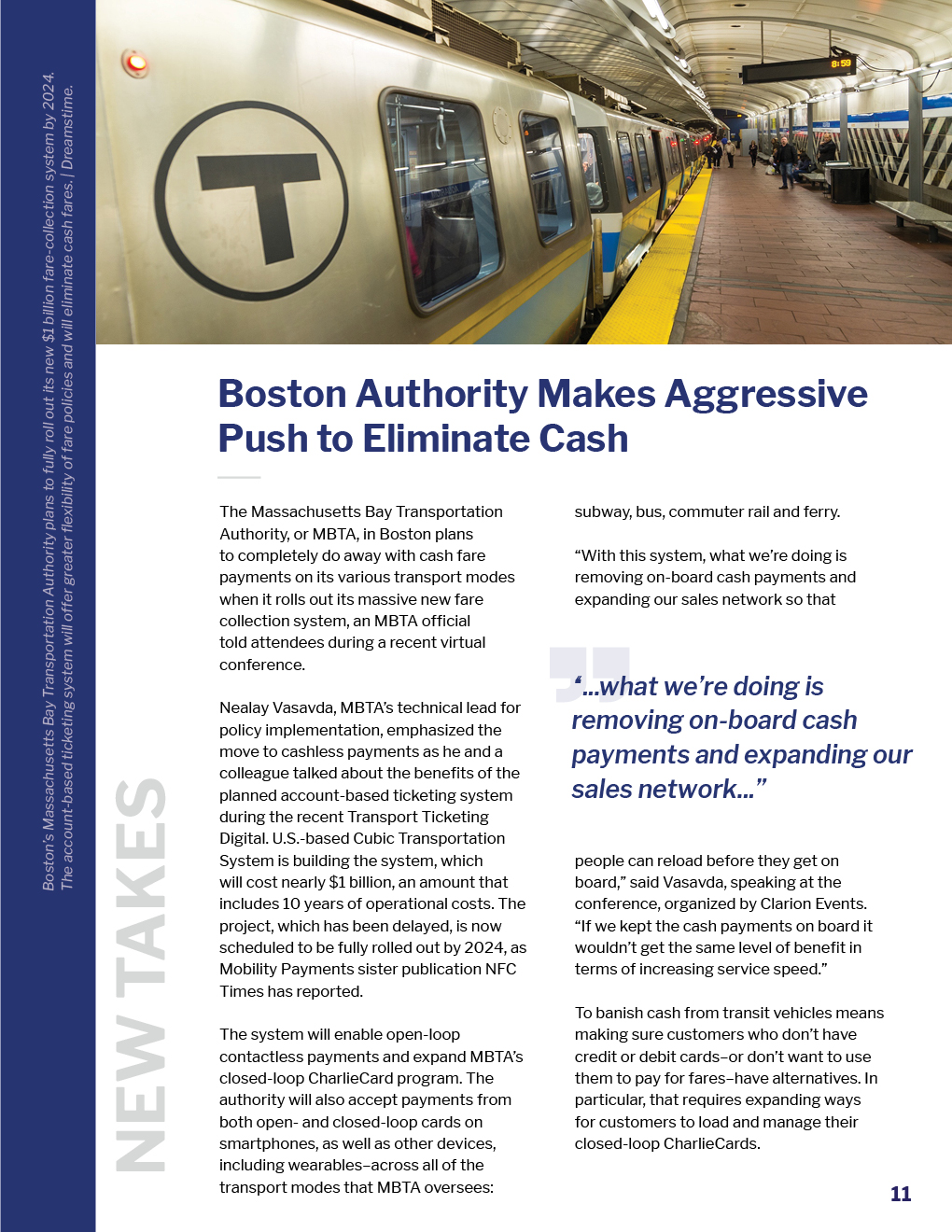 Boston's Massachusetts Bay Transportation Authority plans to fully roll out its new $1 billion fare-collection system by 2024. The account-based ticketing system will offer greater flexibility of fare policies and will eliminate cash fares. | Dreamstime.

8:59

NEW TAKES

Boston Authority Makes Aggressive Push to Eliminate Cash

The Massachusetts Bay Transportation Authority, or MBTA, in Boston plans to completely do away with cash fare payments on its various transport modes when it rolls out its massive new fare collection system, an MBTA official told attendees during a recent virtual conference.

Nealay Vasavda, MBTA's technical lead for policy implementation, emphasized the move to cashless payments as he and a colleague talked about the benefits of the planned account-based ticketing system during the recent Transport Ticketing Digital. U.S.-based Cubic Transportation System is building the system, which will cost nearly $1 billion, an amount that includes 10 years of operational costs. The project, which has been delayed, is now scheduled to be fully rolled out by 2024, as Mobility Payments sister publication NFC Times has reported.

The system will enable open-loop contactless payments and expand MBTA's closed-loop CharlieCard program. The authority will also accept payments from both open- and closed-loop cards on smartphones, as well as other devices, including wearables–across all of the transport modes that MBTA oversees: subway, bus, commuter rail and ferry.

"With this system, what we're doing is removing on-board cash payments and expanding our sales network so that

"...what we're doing is removing on-board cash payments and expanding our sales network..."

people can reload before they get on board," said Vasavda, speaking at the conference, organized by Clarion Events. "If we kept the cash payments on board it wouldn't get the same level of benefit in terms of increasing service speed."

To banish cash from transit vehicles means making sure customers who don't have credit or debit cards–or don't want to use them to pay for fares–have alternatives. In particular, that requires expanding ways for customers to load and manage their closed-loop CharlieCards.

11